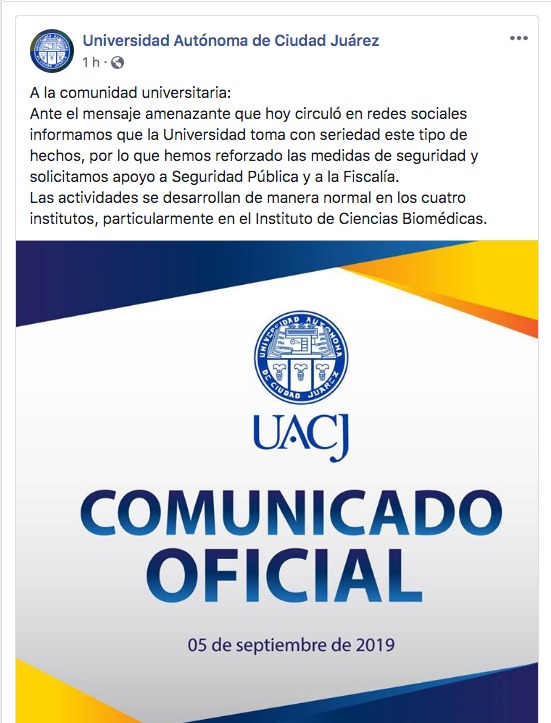 Universidad Autónoma de Ciudad Juárez
1 h ·

A la comunidad universitaria:
Ante el mensaje amenazante que hoy circuló en redes sociales informamos que la Universidad toma con seriedad este tipo de hechos, por lo que hemos reforzado las medidas de seguridad y solicitamos apoyo a Seguridad Pública y a la Fiscalía.
Las actividades se desarrollan de manera normal en los cuatro institutos, particularmente en el Instituto de Ciencias Biomédicas.

UNIVERSIDAD AUTÓNOMA DE CIUDAD JUÁREZ

UACJ

COMUNICADO OFICIAL

05 de septiembre de 2019